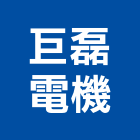 巨磊
電機